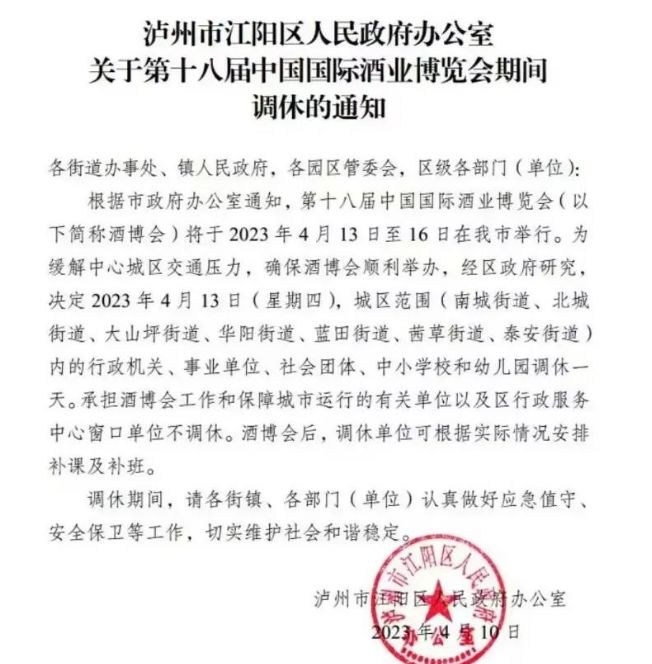 泸州市江阳区人民政府办公室
关于第十八届中国国际酒业博览会期间
调休的通知

各街道办事处、镇人民政府，各园区管委会，区级各部门（单位）：

根据市政府办公室通知，第十八届中国国际酒业博览会（以下简称酒博会）将于 2023 年 4 月 13 日至 16 日在我市举行。为缓解中心城区交通压力，确保酒博会顺利举办，经区政府研究，决定 2023 年 4 月 13 日（星期四），城区范围（南城街道、北城街道、大山坪街道、华阳街道、蓝田街道、茜草街道、泰安街道）内的行政机关、事业单位、社会团体、中小学校和幼儿园调休一天。承担酒博会工作和保障城市运行的有关单位以及区行政服务中心窗口单位不调休。酒博会后，调休单位可根据实际情况安排补课及补班。

调休期间，请各街镇、各部门（单位）认真做好应急值守、安全保卫等工作，切实维护社会和谐稳定。

泸州市江阳区人民政府办公室
2023 年 4 月 10 日

泸州市江阳区人民政府办公室